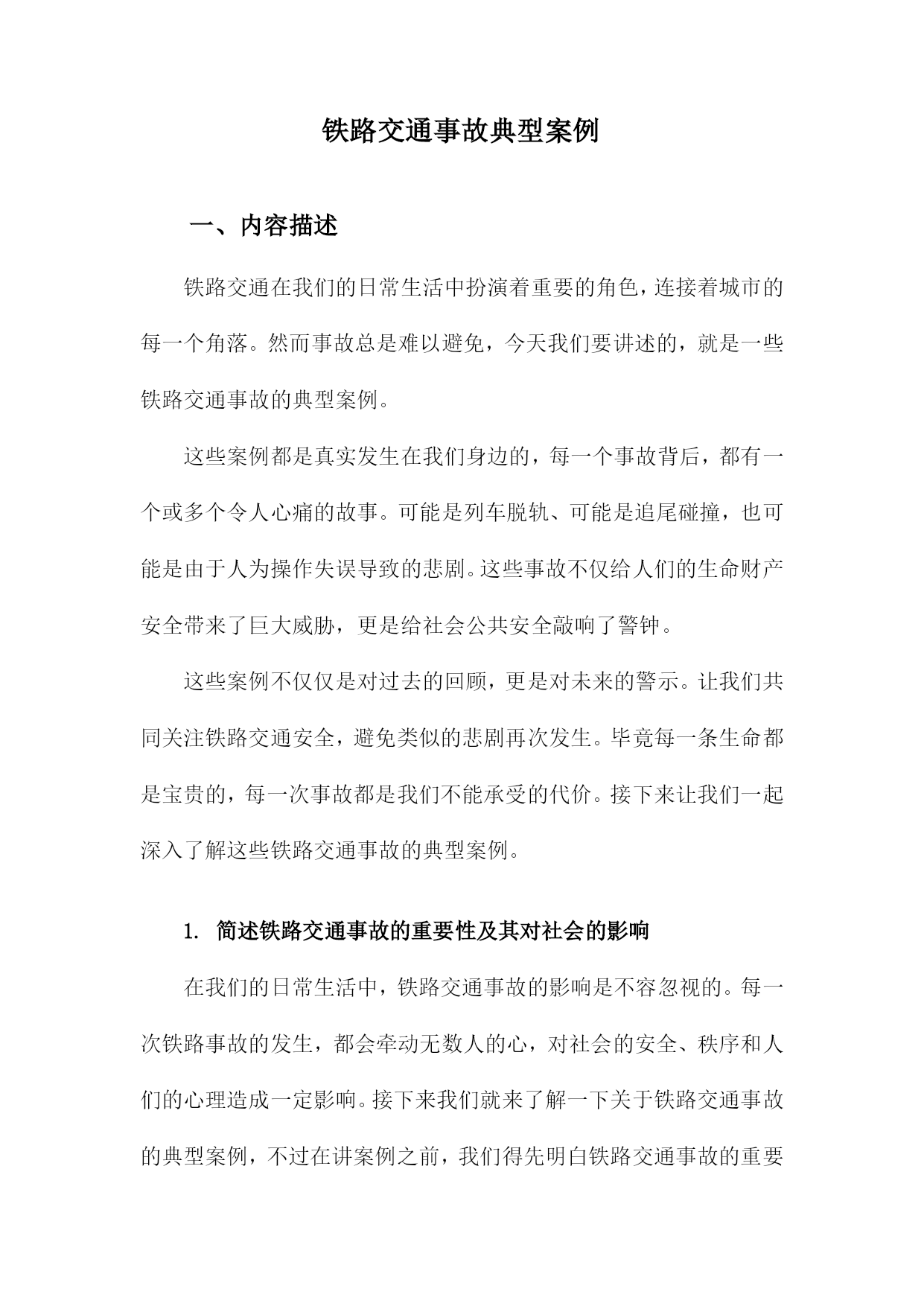 铁路交通事故典型案例

一、内容描述

铁路交通在我们的日常生活中扮演着重要的角色，连接着城市的每一个角落。然而事故总是难以避免，今天我们要讲述的，就是一些铁路交通事故的典型案例。

这些案例都是真实发生在我们身边的，每一个事故背后，都有一个或多个令人心痛的故事。可能是列车脱轨、可能是追尾碰撞，也可能是由于人为操作失误导致的悲剧。这些事故不仅给人们的生命财产安全带来了巨大威胁，更是给社会公共安全敲响了警钟。

这些案例不仅仅是对过去的回顾，更是对未来的警示。让我们共同关注铁路交通安全，避免类似的悲剧再次发生。毕竟每一条生命都是宝贵的，每一次事故都是我们不能承受的代价。接下来让我们一起深入了解这些铁路交通事故的典型案例。

1. 简述铁路交通事故的重要性及其对社会的影响

在我们的日常生活中，铁路交通事故的影响是不容忽视的。每一次铁路事故的发生，都会牵动无数人的心，对社会的安全、秩序和人们的心理造成一定影响。接下来我们就来了解一下关于铁路交通事故的典型案例，不过在讲案例之前，我们得先明白铁路交通事故的重要